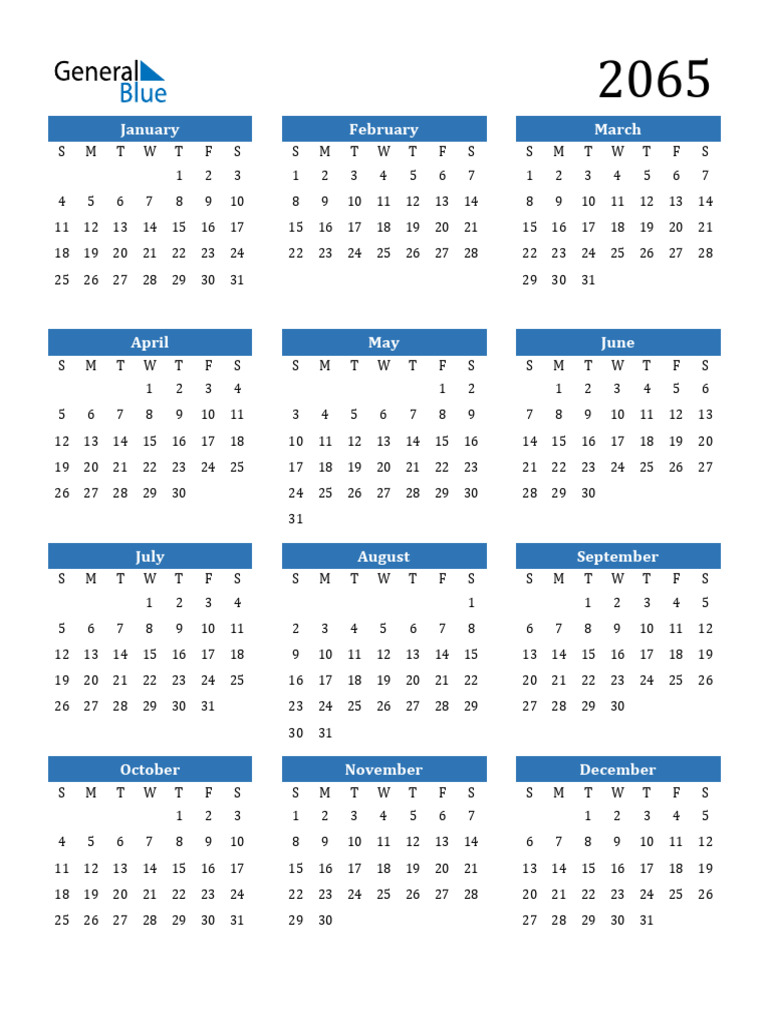 General Blue

2065

January

| S | M | T | W | T | F | S |
|---|---|---|---|---|---|---|
| | | | | 1 | 2 | 3 |
| 4 | 5 | 6 | 7 | 8 | 9 | 10 |
| 11 | 12 | 13 | 14 | 15 | 16 | 17 |
| 18 | 19 | 20 | 21 | 22 | 23 | 24 |
| 25 | 26 | 27 | 28 | 29 | 30 | 31 |

February

| S | M | T | W | T | F | S |
|---|---|---|---|---|---|---|
| 1 | 2 | 3 | 4 | 5 | 6 | 7 |
| 8 | 9 | 10 | 11 | 12 | 13 | 14 |
| 15 | 16 | 17 | 18 | 19 | 20 | 21 |
| 22 | 23 | 24 | 25 | 26 | 27 | 28 |

March

| S | M | T | W | T | F | S |
|---|---|---|---|---|---|---|
| 1 | 2 | 3 | 4 | 5 | 6 | 7 |
| 8 | 9 | 10 | 11 | 12 | 13 | 14 |
| 15 | 16 | 17 | 18 | 19 | 20 | 21 |
| 22 | 23 | 24 | 25 | 26 | 27 | 28 |
| 29 | 30 | 31 | | | | |

April

| S | M | T | W | T | F | S |
|---|---|---|---|---|---|---|
| | | | 1 | 2 | 3 | 4 |
| 5 | 6 | 7 | 8 | 9 | 10 | 11 |
| 12 | 13 | 14 | 15 | 16 | 17 | 18 |
| 19 | 20 | 21 | 22 | 23 | 24 | 25 |
| 26 | 27 | 28 | 29 | 30 | | |

May

| S | M | T | W | T | F | S |
|---|---|---|---|---|---|---|
| | | | | | 1 | 2 |
| 3 | 4 | 5 | 6 | 7 | 8 | 9 |
| 10 | 11 | 12 | 13 | 14 | 15 | 16 |
| 17 | 18 | 19 | 20 | 21 | 22 | 23 |
| 24 | 25 | 26 | 27 | 28 | 29 | 30 |
| 31 | | | | | | |

June

| S | M | T | W | T | F | S |
|---|---|---|---|---|---|---|
| | 1 | 2 | 3 | 4 | 5 | 6 |
| 7 | 8 | 9 | 10 | 11 | 12 | 13 |
| 14 | 15 | 16 | 17 | 18 | 19 | 20 |
| 21 | 22 | 23 | 24 | 25 | 26 | 27 |
| 28 | 29 | 30 | | | | |

July

| S | M | T | W | T | F | S |
|---|---|---|---|---|---|---|
| | | | 1 | 2 | 3 | 4 |
| 5 | 6 | 7 | 8 | 9 | 10 | 11 |
| 12 | 13 | 14 | 15 | 16 | 17 | 18 |
| 19 | 20 | 21 | 22 | 23 | 24 | 25 |
| 26 | 27 | 28 | 29 | 30 | 31 | |

August

| S | M | T | W | T | F | S |
|---|---|---|---|---|---|---|
| | | | | | | 1 |
| 2 | 3 | 4 | 5 | 6 | 7 | 8 |
| 9 | 10 | 11 | 12 | 13 | 14 | 15 |
| 16 | 17 | 18 | 19 | 20 | 21 | 22 |
| 23 | 24 | 25 | 26 | 27 | 28 | 29 |
| 30 | 31 | | | | | |

September

| S | M | T | W | T | F | S |
|---|---|---|---|---|---|---|
| | | 1 | 2 | 3 | 4 | 5 |
| 6 | 7 | 8 | 9 | 10 | 11 | 12 |
| 13 | 14 | 15 | 16 | 17 | 18 | 19 |
| 20 | 21 | 22 | 23 | 24 | 25 | 26 |
| 27 | 28 | 29 | 30 | | | |

October

| S | M | T | W | T | F | S |
|---|---|---|---|---|---|---|
| | | | | 1 | 2 | 3 |
| 4 | 5 | 6 | 7 | 8 | 9 | 10 |
| 11 | 12 | 13 | 14 | 15 | 16 | 17 |
| 18 | 19 | 20 | 21 | 22 | 23 | 24 |
| 25 | 26 | 27 | 28 | 29 | 30 | 31 |

November

| S | M | T | W | T | F | S |
|---|---|---|---|---|---|---|
| 1 | 2 | 3 | 4 | 5 | 6 | 7 |
| 8 | 9 | 10 | 11 | 12 | 13 | 14 |
| 15 | 16 | 17 | 18 | 19 | 20 | 21 |
| 22 | 23 | 24 | 25 | 26 | 27 | 28 |
| 29 | 30 | | | | | |

December

| S | M | T | W | T | F | S |
|---|---|---|---|---|---|---|
| | | 1 | 2 | 3 | 4 | 5 |
| 6 | 7 | 8 | 9 | 10 | 11 | 12 |
| 13 | 14 | 15 | 16 | 17 | 18 | 19 |
| 20 | 21 | 22 | 23 | 24 | 25 | 26 |
| 27 | 28 | 29 | 30 | 31 | | |